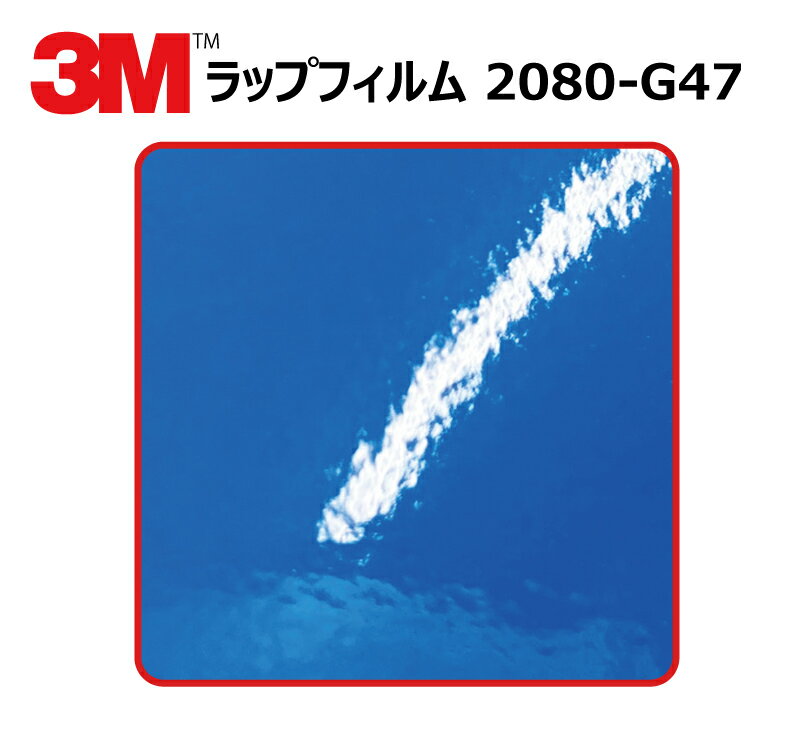 3M™ ラップフィルム 2080-G47